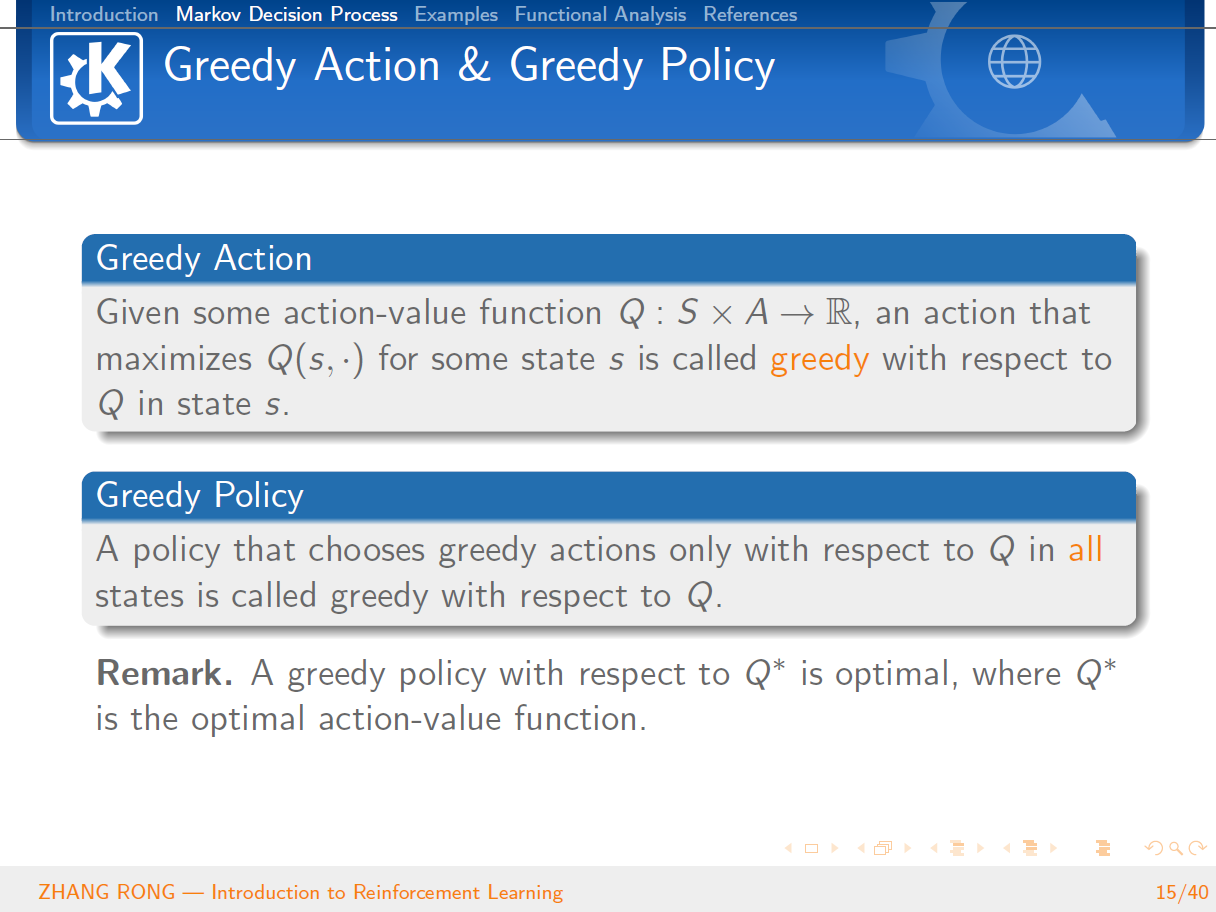 Introduction Markov Decision Process Examples Functional Analysis References

Greedy Action & Greedy Policy

Greedy Action

Given some action-value function $Q : S \times A \to \mathbb{R}$, an action that maximizes $Q(s, \cdot)$ for some state $s$ is called greedy with respect to $Q$ in state $s$.

Greedy Policy

A policy that chooses greedy actions only with respect to $Q$ in all states is called greedy with respect to $Q$.

**Remark.** A greedy policy with respect to $Q^*$ is optimal, where $Q^*$ is the optimal action-value function.

ZHANG RONG — Introduction to Reinforcement Learning

15/40